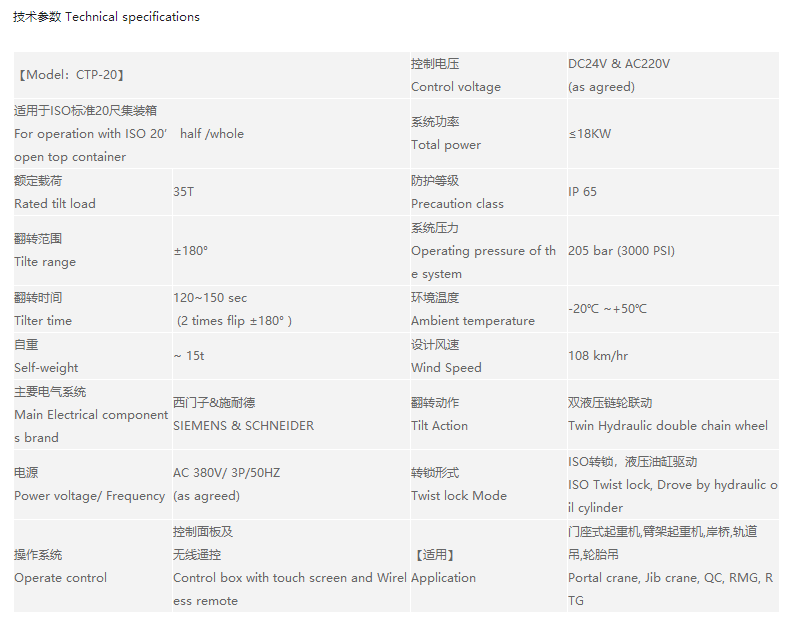 技术参数 Technical specifications

| 【Model：CTP-20】 | | 控制电压 Control voltage | DC24V & AC220V (as agreed) |
|---|---|---|---|
| 适用于ISO标准20尺集装箱 For operation with ISO 20′ half /whole open top container | | 系统功率 Total power | ≤18KW |
| 额定载荷 Rated tilt load | 35T | 防护等级 Precaution class | IP 65 |
| 翻转范围 Tilte range | ±180° | 系统压力 Operating pressure of the system | 205 bar (3000 PSI) |
| 翻转时间 Tilter time | 120~150 sec (2 times flip ±180° ) | 环境温度 Ambient temperature | -20℃ ~+50℃ |
| 自重 Self-weight | ~ 15t | 设计风速 Wind Speed | 108 km/hr |
| 主要电气系统 Main Electrical components brand | 西门子&施耐德 SIEMENS & SCHNEIDER | 翻转动作 Tilt Action | 双液压链轮联动 Twin Hydraulic double chain wheel |
| 电源 Power voltage/ Frequency | AC 380V/ 3P/50HZ (as agreed) | 转锁形式 Twist lock Mode | ISO转锁，液压油缸驱动 ISO Twist lock, Drove by hydraulic oil cylinder |
| 操作系统 Operate control | 控制面板及 无线遥控 Control box with touch screen and Wireless remote | 【适用】 Application | 门座式起重机,臂架起重机,岸桥,轨道吊,轮胎吊 Portal crane, Jib crane, QC, RMG, RTG |